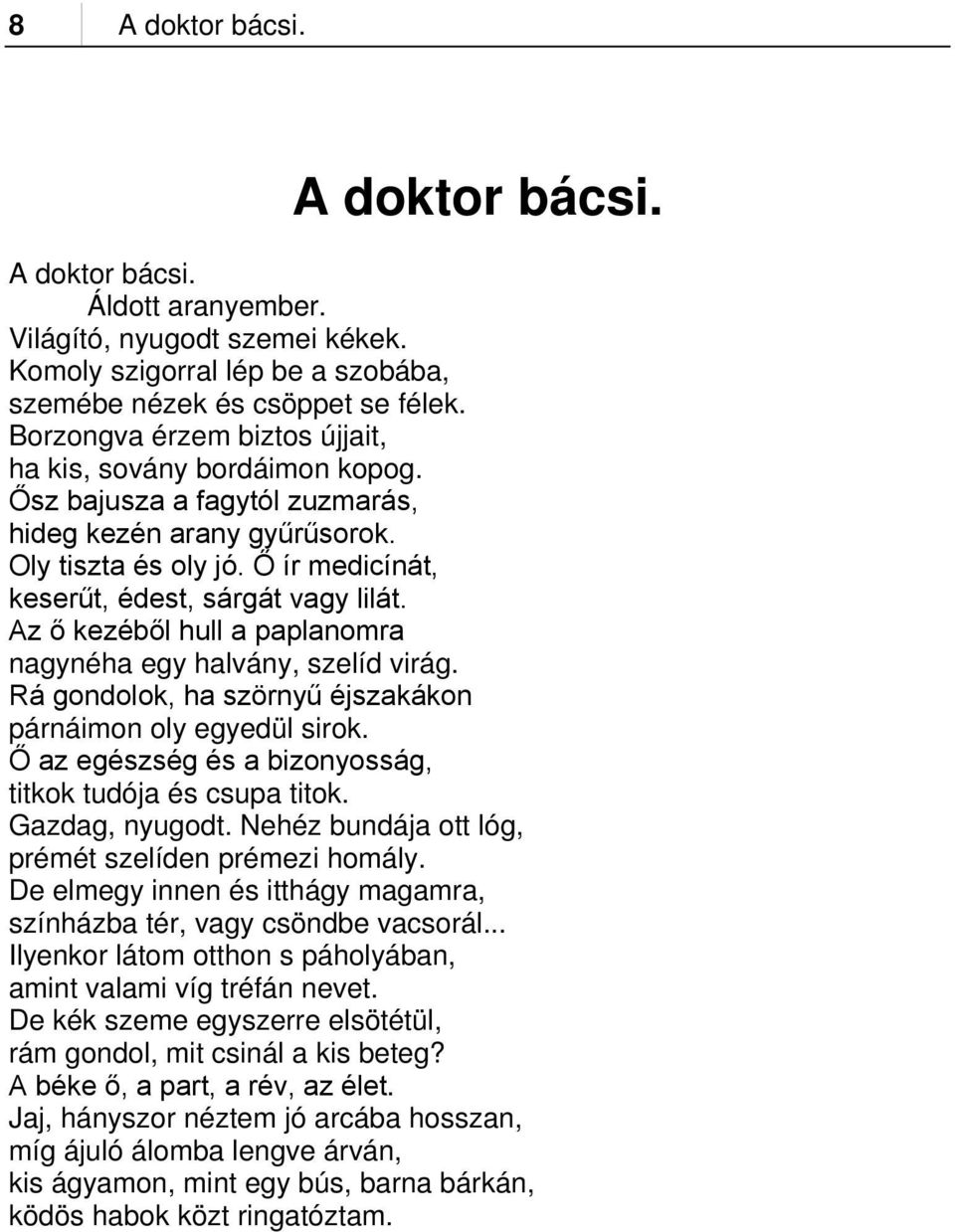 8 A doktor bácsi.

A doktor bácsi.

A doktor bácsi.
Áldott aranyember.
Világító, nyugodt szemei kékek.
Komoly szigorral lép be a szobába,
szemébe nézek és csöppet se félek.
Borzongva érzem biztos újjait,
ha kis, sovány bordáimon kopog.
Ősz bajusza a fagytól zuzmarás,
hideg kezén arany gyűrűsorok.
Oly tiszta és oly jó. Ő ír medicínát,
keserűt, édest, sárgát vagy lilát.
Az ő kezéből hull a paplanomra
nagynéha egy halvány, szelíd virág.
Rá gondolok, ha szörnyű éjszakákon
párnáimon oly egyedül sirok.
Ő az egészség és a bizonyosság,
titkok tudója és csupa titok.
Gazdag, nyugodt. Nehéz bundája ott lóg,
prémét szelíden prémezi homály.
De elmegy innen és itthágy magamra,
színházba tér, vagy csöndbe vacsorál...
Ilyenkor látom otthon s páholyában,
amint valami víg tréfán nevet.
De kék szeme egyszerre elsötétül,
rám gondol, mit csinál a kis beteg?
A béke ő, a part, a rév, az élet.
Jaj, hányszor néztem jó arcába hosszan,
míg ájuló álomba lengve árván,
kis ágyamon, mint egy bús, barna bárkán,
ködös habok közt ringatóztam.